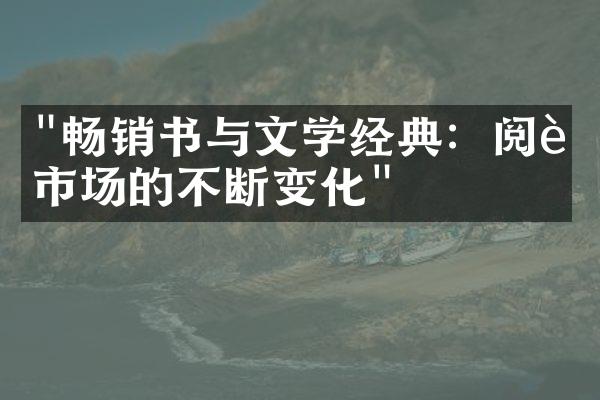 "畅销书与文学经典：阅è市场的不断变化"